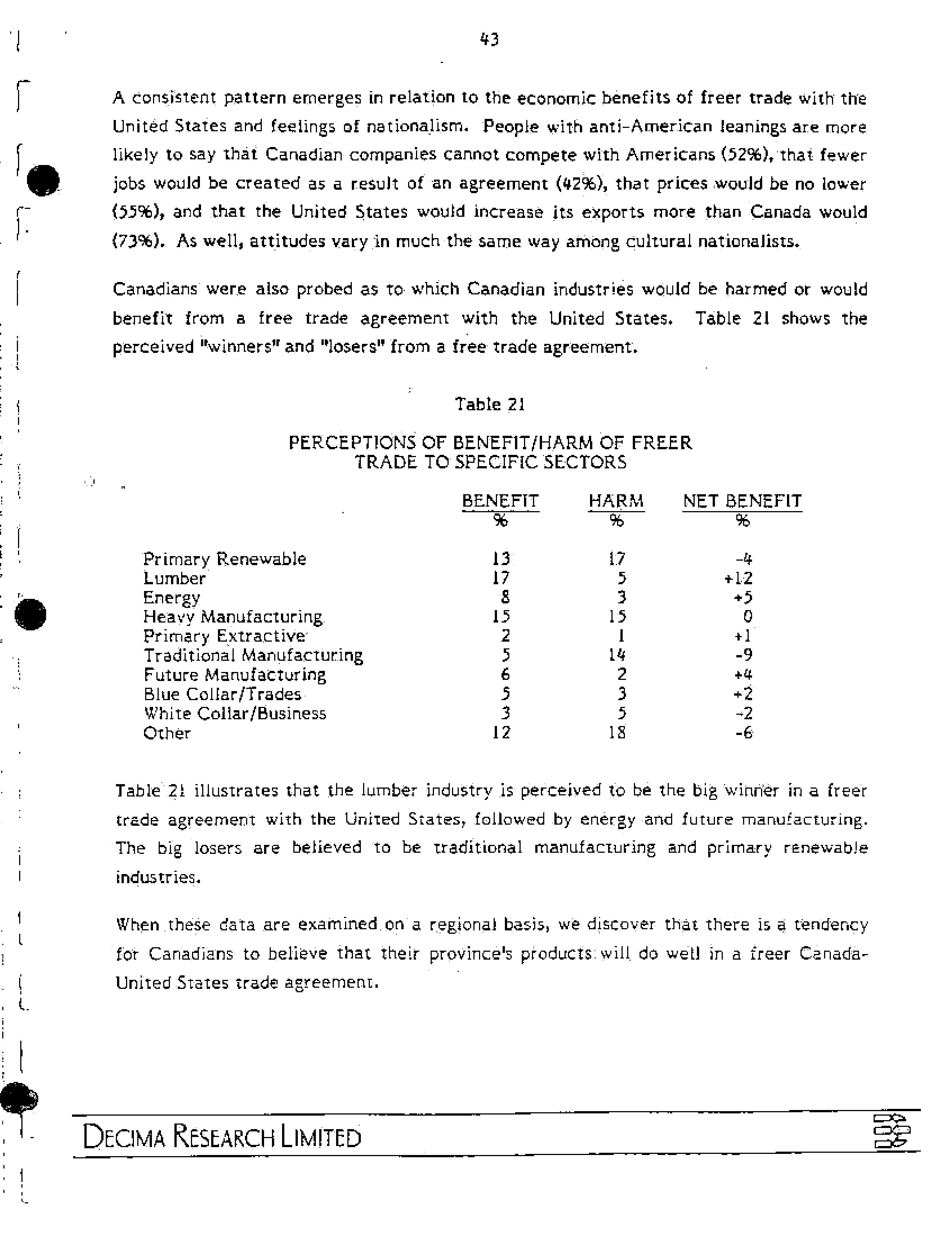 43

A consistent pattern emerges in relation to the economic benefits of freer trade with the United States and feelings of nationalism. People with anti-American leanings are more likely to say that Canadian companies cannot compete with Americans (52%), that fewer jobs would be created as a result of an agreement (42%), that prices would be no lower (55%), and that the United States would increase its exports more than Canada would (73%). As well, attitudes vary in much the same way among cultural nationalists.

Canadians were also probed as to which Canadian industries would be harmed or would benefit from a free trade agreement with the United States. Table 21 shows the perceived "winners" and "losers" from a free trade agreement.

Table 21

PERCEPTIONS OF BENEFIT/HARM OF FREER TRADE TO SPECIFIC SECTORS

| | BENEFIT % | HARM % | NET BENEFIT % |
|---|---|---|---|
| Primary Renewable | 13 | 17 | -4 |
| Lumber | 17 | 5 | +12 |
| Energy | 8 | 3 | +5 |
| Heavy Manufacturing | 15 | 15 | 0 |
| Primary Extractive | 2 | 1 | +1 |
| Traditional Manufacturing | 5 | 14 | -9 |
| Future Manufacturing | 6 | 2 | +4 |
| Blue Collar/Trades | 5 | 3 | +2 |
| White Collar/Business | 3 | 5 | -2 |
| Other | 12 | 18 | -6 |

Table 21 illustrates that the lumber industry is perceived to be the big winner in a freer trade agreement with the United States, followed by energy and future manufacturing. The big losers are believed to be traditional manufacturing and primary renewable industries.

When these data are examined on a regional basis, we discover that there is a tendency for Canadians to believe that their province's products will do well in a freer Canada-United States trade agreement.

DECIMA RESEARCH LIMITED